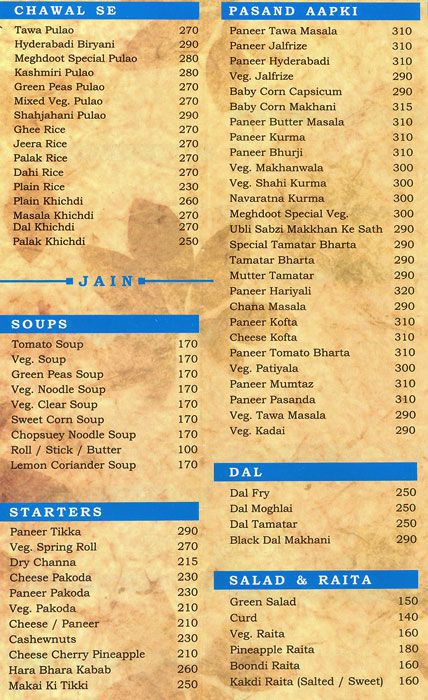 CHAWAL SE

| | |
|---|---|
| Tawa Pulao | 270 |
| Hyderabadi Biryani | 290 |
| Meghdoot Special Pulao | 280 |
| Kashmiri Pulao | 280 |
| Green Peas Pulao | 270 |
| Mixed Veg. Pulao | 270 |
| Shahjahani Pulao | 290 |
| Ghee Rice | 270 |
| Jeera Rice | 270 |
| Palak Rice | 270 |
| Dahi Rice | 270 |
| Plain Rice | 230 |
| Plain Khichdi | 260 |
| Masala Khichdi | 270 |
| Dal Khichdi | 270 |
| Palak Khichdi | 250 |

JAIN

SOUPS

| | |
|---|---|
| Tomato Soup | 170 |
| Veg. Soup | 170 |
| Green Peas Soup | 170 |
| Veg. Noodle Soup | 170 |
| Veg. Clear Soup | 170 |
| Sweet Corn Soup | 170 |
| Chopsuey Noodle Soup | 170 |
| Roll / Stick / Butter | 100 |
| Lemon Coriander Soup | 170 |

STARTERS

| | |
|---|---|
| Paneer Tikka | 290 |
| Veg. Spring Roll | 270 |
| Dry Channa | 215 |
| Cheese Pakoda | 230 |
| Paneer Pakoda | 230 |
| Veg. Pakoda | 210 |
| Cheese / Paneer | 210 |
| Cashewnuts | 230 |
| Cheese Cherry Pineapple | 210 |
| Hara Bhara Kabab | 260 |
| Makai Ki Tikki | 250 |

PASAND AAPKI

| | |
|---|---|
| Paneer Tawa Masala | 310 |
| Paneer Jalfrize | 310 |
| Paneer Hyderabadi | 310 |
| Veg. Jalfrize | 290 |
| Baby Corn Capsicum | 290 |
| Baby Corn Makhani | 315 |
| Paneer Butter Masala | 310 |
| Paneer Kurma | 310 |
| Paneer Bhurji | 310 |
| Veg. Makhanwala | 300 |
| Veg. Shahi Kurma | 300 |
| Navaratna Kurma | 300 |
| Meghdoot Special Veg. | 300 |
| Ubli Sabzi Makkhan Ke Sath | 290 |
| Special Tamatar Bharta | 290 |
| Tamatar Bharta | 290 |
| Mutter Tamatar | 290 |
| Paneer Hariyali | 320 |
| Chana Masala | 290 |
| Paneer Kofta | 310 |
| Cheese Kofta | 310 |
| Paneer Tomato Bharta | 310 |
| Veg. Patiyala | 300 |
| Paneer Mumtaz | 310 |
| Paneer Pasanda | 310 |
| Veg. Tawa Masala | 290 |
| Veg. Kadai | 290 |

DAL

| | |
|---|---|
| Dal Fry | 250 |
| Dal Moghlai | 250 |
| Dal Tamatar | 250 |
| Black Dal Makhani | 290 |

SALAD & RAITA

| | |
|---|---|
| Green Salad | 150 |
| Curd | 140 |
| Veg. Raita | 160 |
| Pineapple Raita | 180 |
| Boondi Raita | 160 |
| Kakdi Raita (Salted / Sweet) | 160 |